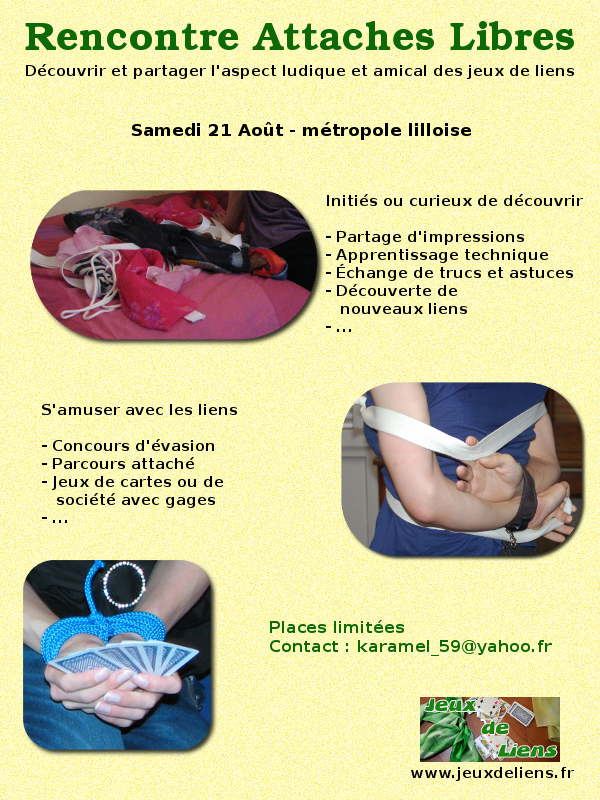 Rencontre Attaches Libres

Découvrir et partager l'aspect ludique et amical des jeux de liens

Samedi 21 Août - métropole lilloise

Initiés ou curieux de découvrir

- Partage d'impressions
- Apprentissage technique
- Échange de trucs et astuces
- Découverte de nouveaux liens
- ...

S'amuser avec les liens

- Concours d'évasion
- Parcours attaché
- Jeux de cartes ou de société avec gages
- ...

Places limitées
Contact : karamel_59@yahoo.fr

Jeux de Liens

www.jeuxdeliens.fr